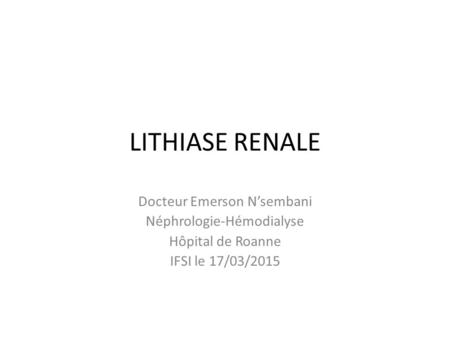 LITHIASE RENALE

Docteur Emerson N'sembani
Néphrologie-Hémodialyse
Hôpital de Roanne
IFSI le 17/03/2015